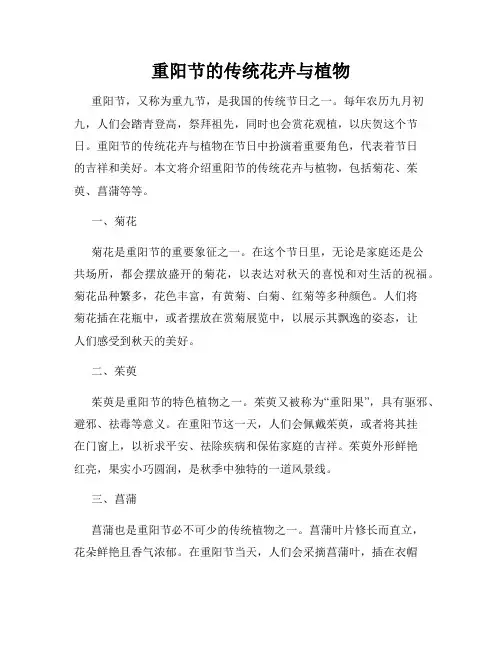 重阳节的传统花卉与植物

重阳节，又称为重九节，是我国的传统节日之一。每年农历九月初九，人们会踏青登高，祭拜祖先，同时也会赏花观植，以庆贺这个节日。重阳节的传统花卉与植物在节日中扮演着重要角色，代表着节日的吉祥和美好。本文将介绍重阳节的传统花卉与植物，包括菊花、茱萸、菖蒲等等。

一、菊花

菊花是重阳节的重要象征之一。在这个节日里，无论是家庭还是公共场所，都会摆放盛开的菊花，以表达对秋天的喜悦和对生活的祝福。菊花品种繁多，花色丰富，有黄菊、白菊、红菊等多种颜色。人们将菊花插在花瓶中，或者摆放在赏菊展览中，以展示其飘逸的姿态，让人们感受到秋天的美好。

二、茱萸

茱萸是重阳节的特色植物之一。茱萸又被称为“重阳果”，具有驱邪、避邪、祛毒等意义。在重阳节这一天，人们会佩戴茱萸，或者将其挂在门窗上，以祈求平安、祛除疾病和保佑家庭的吉祥。茱萸外形鲜艳红亮，果实小巧圆润，是秋季中独特的一道风景线。

三、菖蒲

菖蒲也是重阳节必不可少的传统植物之一。菖蒲叶片修长而直立，花朵鲜艳且香气浓郁。在重阳节当天，人们会采摘菖蒲叶，插在衣帽